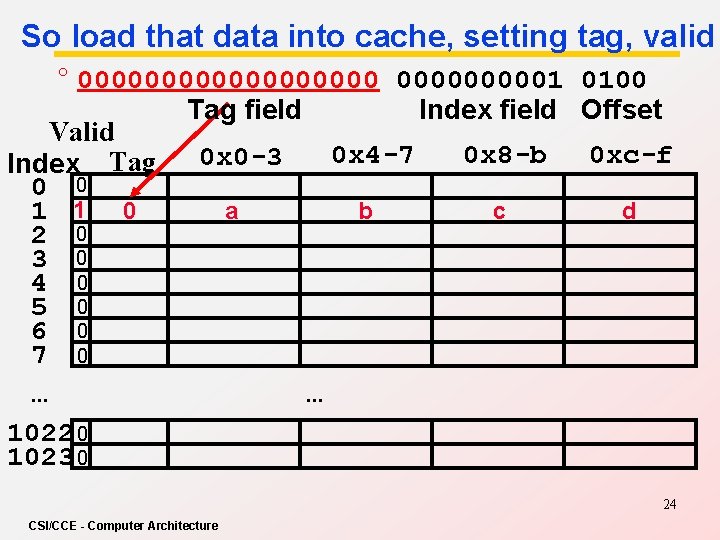 So load that data into cache, setting tag, valid

° 000000000000000000 0000000001 0100
Tag field Index field Offset

| Index | Valid | Tag | 0x0-3 | 0x4-7 | 0x8-b | 0xc-f |
|---|---|---|---|---|---|---|
| 0 | 0 | | | | | |
| 1 | 1 | 0 | a | b | c | d |
| 2 | 0 | | | | | |
| 3 | 0 | | | | | |
| 4 | 0 | | | | | |
| 5 | 0 | | | | | |
| 6 | 0 | | | | | |
| 7 | 0 | | | | | |
| ... | | | | ... | | |
| 1022 | 0 | | | | | |
| 1023 | 0 | | | | | |

24

CSI/CCE - Computer Architecture